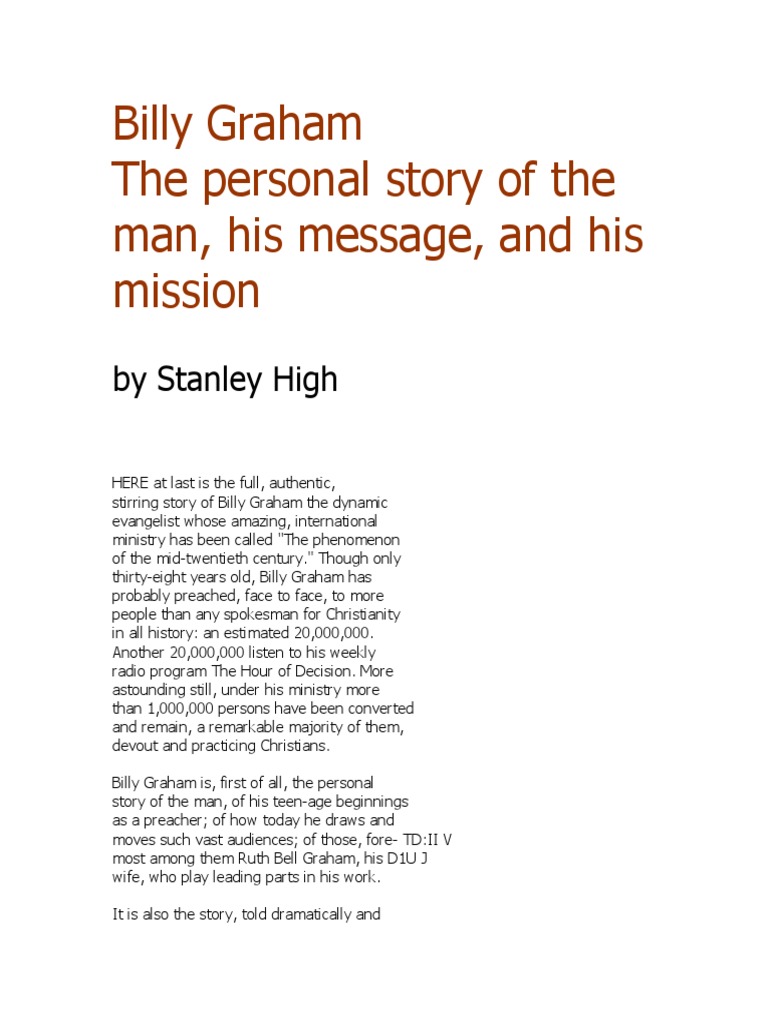 Billy Graham
The personal story of the man, his message, and his mission

by Stanley High

HERE at last is the full, authentic, stirring story of Billy Graham the dynamic evangelist whose amazing, international ministry has been called "The phenomenon of the mid-twentieth century." Though only thirty-eight years old, Billy Graham has probably preached, face to face, to more people than any spokesman for Christianity in all history: an estimated 20,000,000. Another 20,000,000 listen to his weekly radio program The Hour of Decision. More astounding still, under his ministry more than 1,000,000 persons have been converted and remain, a remarkable majority of them, devout and practicing Christians.

Billy Graham is, first of all, the personal story of the man, of his teen-age beginnings as a preacher; of how today he draws and moves such vast audiences; of those, fore- TD:II V most among them Ruth Bell Graham, his D1U J wife, who play leading parts in his work.

It is also the story, told dramatically and